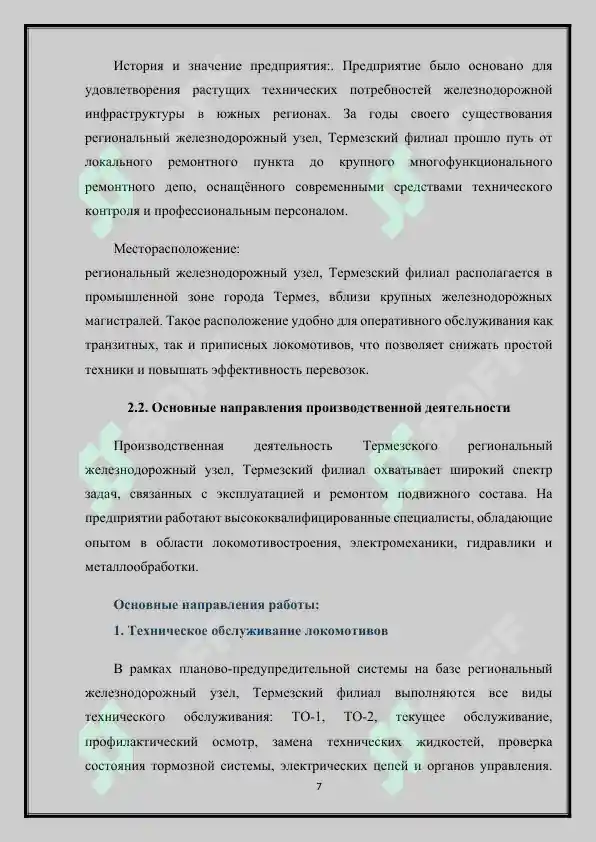 История и значение предприятия:. Предприятие было основано для удовлетворения растущих технических потребностей железнодорожной инфраструктуры в южных регионах. За годы своего существования региональный железнодорожный узел, Термезский филиал прошло путь от локального ремонтного пункта до крупного многофункционального ремонтного депо, оснащённого современными средствами технического контроля и профессиональным персоналом.

Месторасположение:
региональный железнодорожный узел, Термезский филиал располагается в промышленной зоне города Термез, вблизи крупных железнодорожных магистралей. Такое расположение удобно для оперативного обслуживания как транзитных, так и приписных локомотивов, что позволяет снижать простой техники и повышать эффективность перевозок.

2.2. Основные направления производственной деятельности

Производственная деятельность Термезского региональный железнодорожный узел, Термезский филиал охватывает широкий спектр задач, связанных с эксплуатацией и ремонтом подвижного состава. На предприятии работают высококвалифицированные специалисты, обладающие опытом в области локомотивостроения, электромеханики, гидравлики и металлообработки.

Основные направления работы:

1. Техническое обслуживание локомотивов

В рамках планово-предупредительной системы на базе региональный железнодорожный узел, Термезский филиал выполняются все виды технического обслуживания: ТО-1, ТО-2, текущее обслуживание, профилактический осмотр, замена технических жидкостей, проверка состояния тормозной системы, электрических цепей и органов управления.

7